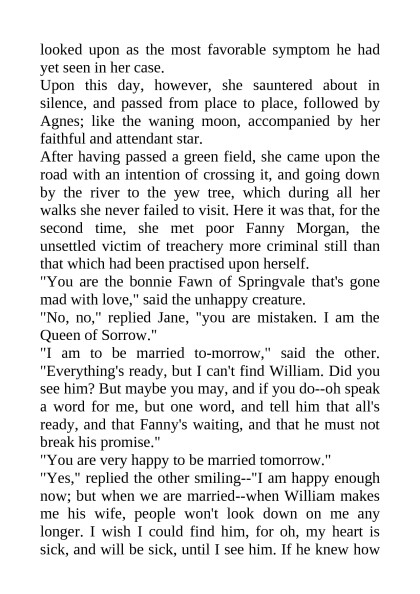 looked upon as the most favorable symptom he had yet seen in her case.

Upon this day, however, she sauntered about in silence, and passed from place to place, followed by Agnes; like the waning moon, accompanied by her faithful and attendant star.

After having passed a green field, she came upon the road with an intention of crossing it, and going down by the river to the yew tree, which during all her walks she never failed to visit. Here it was that, for the second time, she met poor Fanny Morgan, the unsettled victim of treachery more criminal still than that which had been practised upon herself.

"You are the bonnie Fawn of Springvale that's gone mad with love," said the unhappy creature.

"No, no," replied Jane, "you are mistaken. I am the Queen of Sorrow."

"I am to be married to-morrow," said the other. "Everything's ready, but I can't find William. Did you see him? But maybe you may, and if you do--oh speak a word for me, but one word, and tell him that all's ready, and that Fanny's waiting, and that he must not break his promise."

"You are very happy to be married tomorrow."

"Yes," replied the other smiling--"I am happy enough now; but when we are married--when William makes me his wife, people won't look down on me any longer. I wish I could find him, for oh, my heart is sick, and will be sick, until I see him. If he knew how